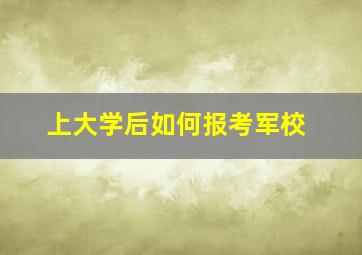 上大学后如何报考军校